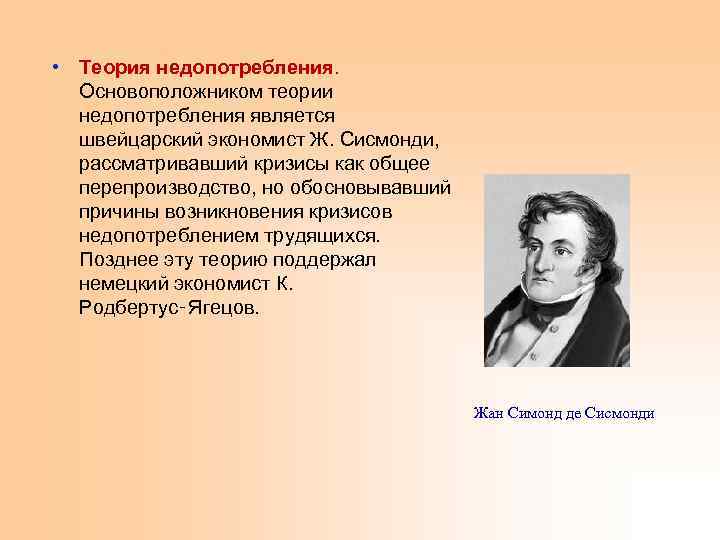 • Теория недопотребления. Основоположником теории недопотребления является швейцарский экономист Ж. Сисмонди, рассматривавший кризисы как общее перепроизводство, но обосновывавший причины возникновения кризисов недопотреблением трудящихся. Позднее эту теорию поддержал немецкий экономист К. Родбертус-Ягецов.

Жан Симонд де Сисмонди